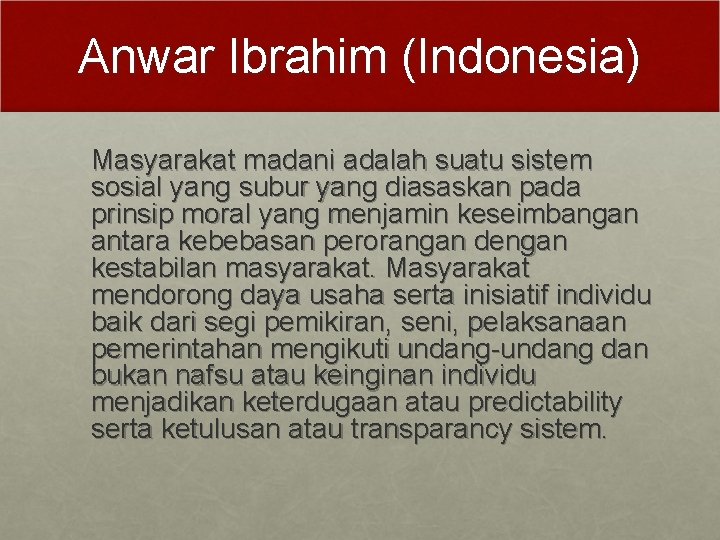 Anwar Ibrahim (Indonesia)

Masyarakat madani adalah suatu sistem sosial yang subur yang diasaskan pada prinsip moral yang menjamin keseimbangan antara kebebasan perorangan dengan kestabilan masyarakat. Masyarakat mendorong daya usaha serta inisiatif individu baik dari segi pemikiran, seni, pelaksanaan pemerintahan mengikuti undang-undang dan bukan nafsu atau keinginan individu menjadikan keterdugaan atau predictability serta ketulusan atau transparancy sistem.